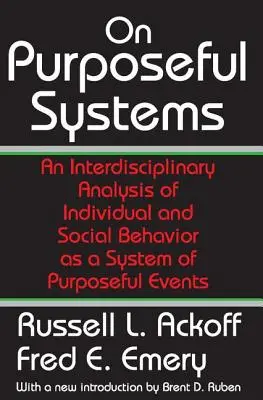 On Purposeful Systems

An Interdisciplinary Analysis of Individual and Social Behavior as a System of Purposeful Events

Russell L. Ackoff
Fred E. Emery

With a new introduction by Brent D. Ruben